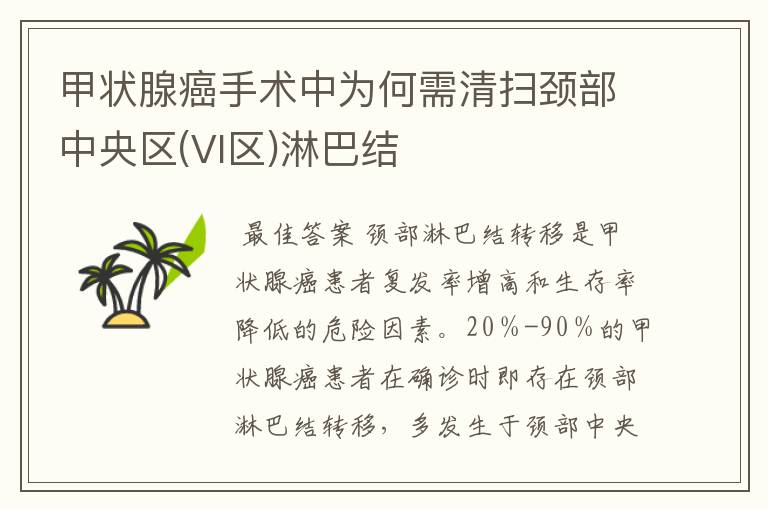 甲状腺癌手术中为何需清扫颈部中央区(VI区)淋巴结

最佳答案 颈部淋巴结转移是甲状腺癌患者复发率增高和生存率降低的危险因素。20%-90%的甲状腺癌患者在确诊时即存在颈部淋巴结转移，多发生于颈部中央